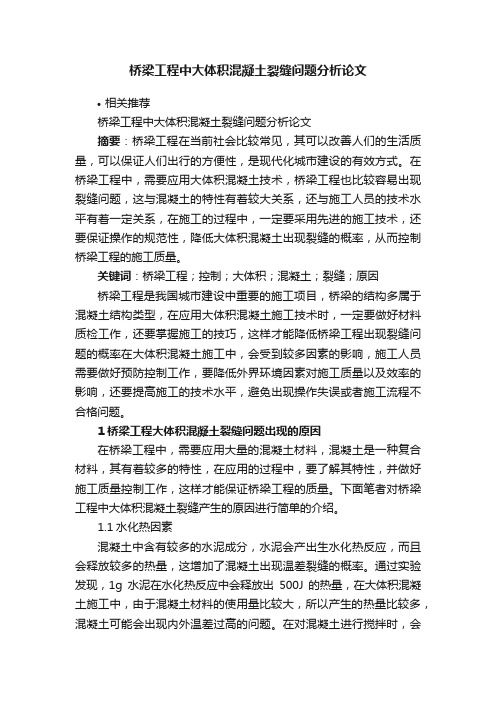 桥梁工程中大体积混凝土裂缝问题分析论文

• 相关推荐

桥梁工程中大体积混凝土裂缝问题分析论文

摘要：桥梁工程在当前社会比较常见，其可以改善人们的生活质量，可以保证人们出行的方便性，是现代化城市建设的有效方式。在桥梁工程中，需要应用大体积混凝土技术，桥梁工程也比较容易出现裂缝问题，这与混凝土的特性有着较大关系，还与施工人员的技术水平有着一定关系，在施工的过程中，一定要采用先进的施工技术，还要保证操作的规范性，降低大体积混凝土出现裂缝的概率，从而控制桥梁工程的施工质量。

关键词：桥梁工程；控制；大体积；混凝土；裂缝；原因

桥梁工程是我国城市建设中重要的施工项目，桥梁的结构多属于混凝土结构类型，在应用大体积混凝土施工技术时，一定要做好材料质检工作，还要掌握施工的技巧，这样才能降低桥梁工程出现裂缝问题的概率在大体积混凝土施工中，会受到较多因素的影响，施工人员需要做好预防控制工作，要降低外界环境因素对施工质量以及效率的影响，还要提高施工的技术水平，避免出现操作失误或者施工流程不合格问题。

1 桥梁工程大体积混凝土裂缝问题出现的原因

在桥梁工程中，需要应用大量的混凝土材料，混凝土是一种复合材料，其有着较多的特性，在应用的过程中，要了解其特性，并做好施工质量控制工作，这样才能保证桥梁工程的质量。下面笔者对桥梁工程中大体积混凝土裂缝产生的原因进行简单的介绍。

1.1 水化热因素

混凝土中含有较多的水泥成分，水泥会产出生水化热反应，而且会释放较多的热量，这增加了混凝土出现温差裂缝的概率。通过实验发现，1g 水泥在水化热反应中会释放出 500J 的热量，在大体积混凝土施工中，由于混凝土材料的使用量比较大，所以产生的热量比较多，混凝土可能会出现内外温差过高的问题。在对混凝土进行搅拌时，会